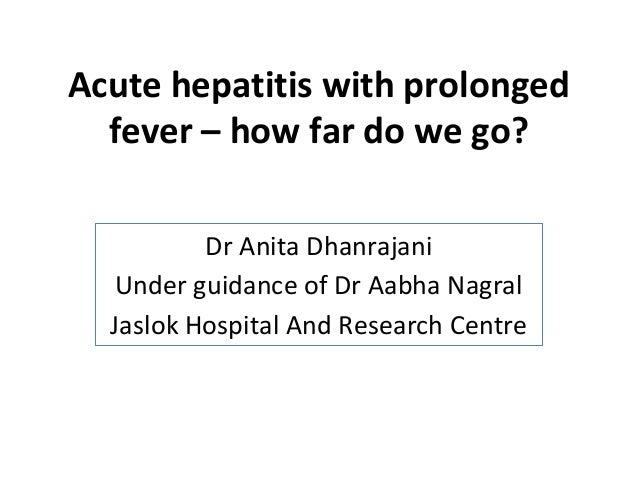 Acute hepatitis with prolonged fever – how far do we go?

Dr Anita Dhanrajani
Under guidance of Dr Aabha Nagral
Jaslok Hospital And Research Centre